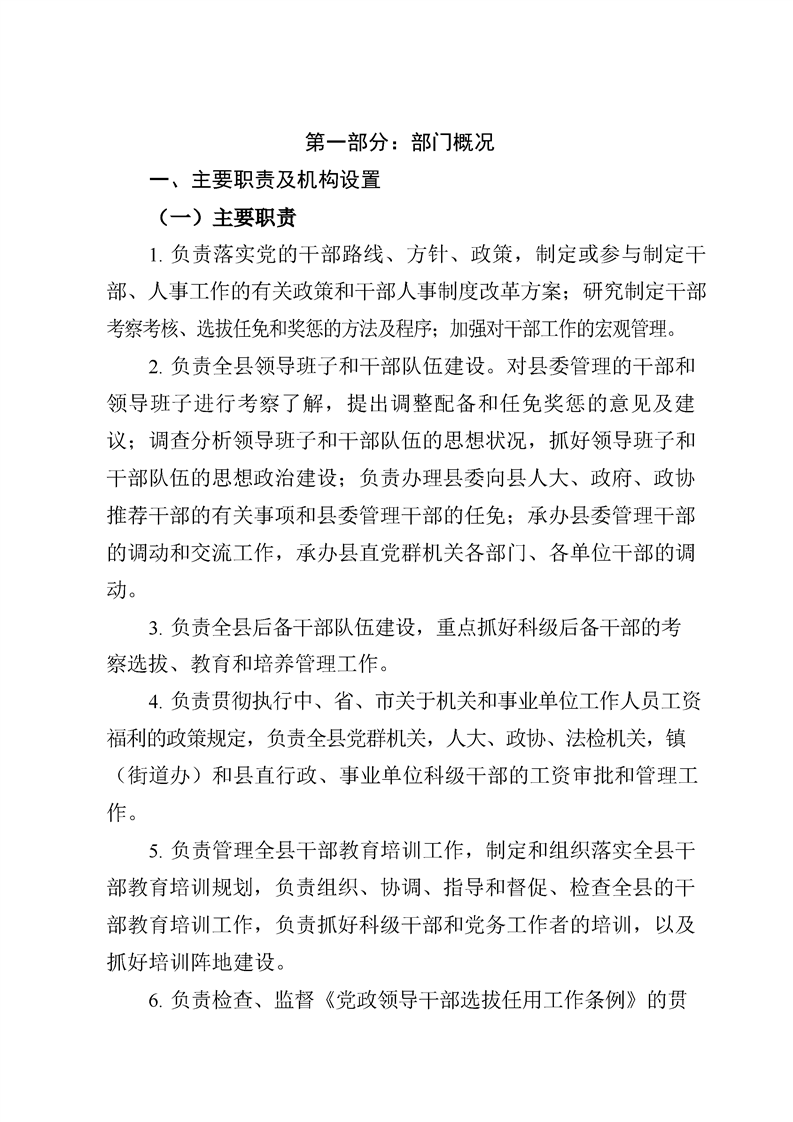 第一部分：部门概况

一、主要职责及机构设置

（一）主要职责

1.负责落实党的干部路线、方针、政策，制定或参与制定干部、人事工作的有关政策和干部人事制度改革方案；研究制定干部考察考核、选拔任免和奖惩的方法及程序；加强对干部工作的宏观管理。

2.负责全县领导班子和干部队伍建设。对县委管理的干部和领导班子进行考察了解，提出调整配备和任免奖惩的意见及建议；调查分析领导班子和干部队伍的思想状况，抓好领导班子和干部队伍的思想政治建设；负责办理县委向县人大、政府、政协推荐干部的有关事项和县委管理干部的任免；承办县委管理干部的调动和交流工作，承办县直党群机关各部门、各单位干部的调动。

3.负责全县后备干部队伍建设，重点抓好科级后备干部的考察选拔、教育和培养管理工作。

4.负责贯彻执行中、省、市关于机关和事业单位工作人员工资福利的政策规定，负责全县党群机关，人大、政协、法检机关，镇（街道办）和县直行政、事业单位科级干部的工资审批和管理工作。

5.负责管理全县干部教育培训工作，制定和组织落实全县干部教育培训规划，负责组织、协调、指导和督促、检查全县的干部教育培训工作，负责抓好科级干部和党务工作者的培训，以及抓好培训阵地建设。

6.负责检查、监督《党政领导干部选拔任用工作条例》的贯